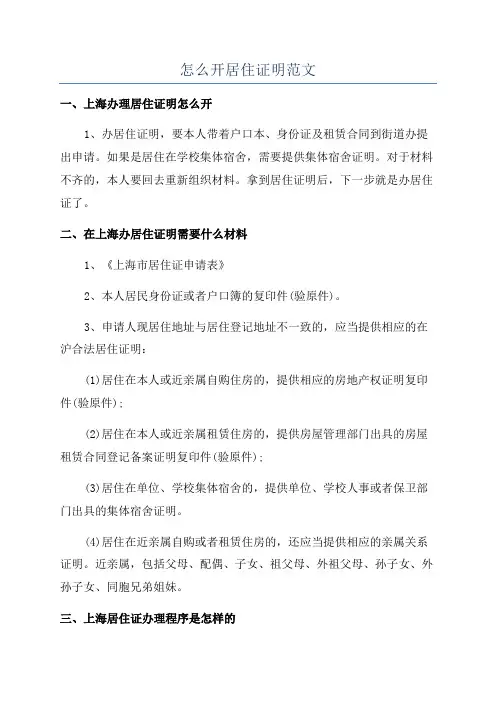 怎么开居住证明范文

一、上海办理居住证明怎么开

1、办居住证明，要本人带着户口本、身份证及租赁合同到街道办提出申请。如果是居住在学校集体宿舍，需要提供集体宿舍证明。对于材料不齐的，本人要回去重新组织材料。拿到居住证明后，下一步就是办居住证了。

二、在上海办居住证明需要什么材料

1、《上海市居住证申请表》

2、本人居民身份证或者户口簿的复印件(验原件)。

3、申请人现居住地址与居住登记地址不一致的，应当提供相应的在沪合法居住证明：

(1)居住在本人或近亲属自购住房的，提供相应的房地产权证明复印件(验原件)；

(2)居住在本人或近亲属租赁住房的，提供房屋管理部门出具的房屋租赁合同登记备案证明复印件(验原件)；

(3)居住在单位、学校集体宿舍的，提供单位、学校人事或者保卫部门出具的集体宿舍证明。

(4)居住在近亲属自购或者租赁住房的，还应当提供相应的亲属关系证明。近亲属，包括父母、配偶、子女、祖父母、外祖父母、孙子女、外孙子女、同胞兄弟姐妹。

三、上海居住证办理程序是怎样的